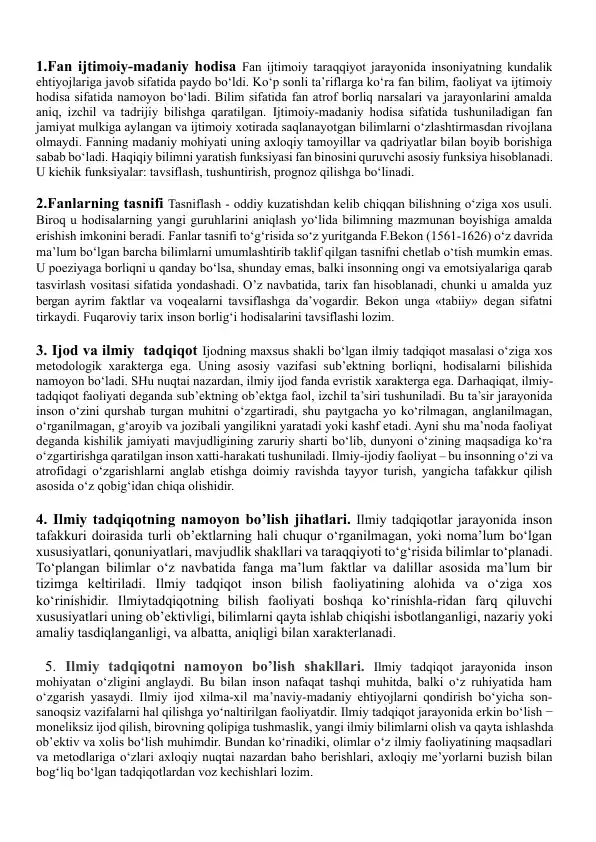 1.Fan ijtimoiy-madaniy hodisa Fan ijtimoiy taraqqiyot jarayonida insoniyatning kundalik ehtiyojlariga javob sifatida paydo bo'ldi. Ko'p sonli ta'riflarga ko'ra fan bilim, faoliyat va ijtimoiy hodisa sifatida namoyon bo'ladi. Bilim sifatida fan atrof borliq narsalari va jarayonlarini amalda aniq, izchil va tadrijiy bilishga qaratilgan. Ijtimoiy-madaniy hodisa sifatida tushuniladigan fan jamiyat mulkiga aylangan va ijtimoiy xotirada saqlanayotgan bilimlarni o'zlashtirmasdan rivojlana olmaydi. Fanning madaniy mohiyati uning axloqiy tamoyillar va qadriyatlar bilan boyib borishiga sabab bo'ladi. Haqiqiy bilimni yaratish funksiyasi fan binosini quruvchi asosiy funksiya hisoblanadi. U kichik funksiyalar: tavsiflash, tushuntirish, prognoz qilishga bo'linadi.

2.Fanlarning tasnifi Tasniflash - oddiy kuzatishdan kelib chiqqan bilishning o'ziga xos usuli. Biroq u hodisalarning yangi guruhlarini aniqlash yo'lida bilimning mazmunan boyishiga amalda erishish imkonini beradi. Fanlar tasnifi to'g'risida so'z yuritganda F.Bekon (1561-1626) o'z davrida ma'lum bo'lgan barcha bilimlarni umumlashtirib taklif qilgan tasnifni chetlab o'tish mumkin emas. U poeziyaga borliqni u qanday bo'lsa, shunday emas, balki insonning ongi va emotsiyalariga qarab tasvirlash vositasi sifatida yondashadi. O'z navbatida, tarix fan hisoblanadi, chunki u amalda yuz bergan ayrim faktlar va voqealarni tavsiflashga da'vogardir. Bekon unga «tabiiy» degan sifatni tirkaydi. Fuqaroviy tarix inson borlig'i hodisalarini tavsiflashi lozim.

3. Ijod va ilmiy tadqiqot Ijodning maxsus shakli bo'lgan ilmiy tadqiqot masalasi o'ziga xos metodologik xarakterga ega. Uning asosiy vazifasi sub'ektning borliqni, hodisalarni bilishida namoyon bo'ladi. SHu nuqtai nazardan, ilmiy ijod fanda evristik xarakterga ega. Darhaqiqat, ilmiy-tadqiqot faoliyati deganda sub'ektning ob'ektga faol, izchil ta'siri tushuniladi. Bu ta'sir jarayonida inson o'zini qurshab turgan muhitni o'zgartiradi, shu paytgacha yo ko'rilmagan, anglanilmagan, o'rganilmagan, g'aroyib va jozibali yangilikni yaratadi yoki kashf etadi. Ayni shu ma'noda faoliyat deganda kishilik jamiyati mavjudligining zaruriy sharti bo'lib, dunyoni o'zining maqsadiga ko'ra o'zgartirishga qaratilgan inson xatti-harakati tushuniladi. Ilmiy-ijodiy faoliyat – bu insonning o'zi va atrofidagi o'zgarishlarni anglab etishga doimiy ravishda tayyor turish, yangicha tafakkur qilish asosida o'z qobig'idan chiqa olishidir.

4. Ilmiy tadqiqotning namoyon bo'lish jihatlari. Ilmiy tadqiqotlar jarayonida inson tafakkuri doirasida turli ob'ektlarning hali chuqur o'rganilmagan, yoki noma'lum bo'lgan xususiyatlari, qonuniyatlari, mavjudlik shakllari va taraqqiyoti to'g'risida bilimlar to'planadi. To'plangan bilimlar o'z navbatida fanga ma'lum faktlar va dalillar asosida ma'lum bir tizimga keltiriladi. Ilmiy tadqiqot inson bilish faoliyatining alohida va o'ziga xos ko'rinishidir. Ilmiytadqiqotning bilish faoliyati boshqa ko'rinishla-ridan farq qiluvchi xususiyatlari uning ob'ektivligi, bilimlarni qayta ishlab chiqishi isbotlanganligi, nazariy yoki amaliy tasdiqlanganligi, va albatta, aniqligi bilan xarakterlanadi.

5. Ilmiy tadqiqotni namoyon bo'lish shakllari. Ilmiy tadqiqot jarayonida inson mohiyatan o'zligini anglaydi. Bu bilan inson nafaqat tashqi muhitda, balki o'z ruhiyatida ham o'zgarish yasaydi. Ilmiy ijod xilma-xil ma'naviy-madaniy ehtiyojlarni qondirish bo'yicha son-sanoqsiz vazifalarni hal qilishga yo'naltirilgan faoliyatdir. Ilmiy tadqiqot jarayonida erkin bo'lish − moneliksiz ijod qilish, birovning qolipiga tushmaslik, yangi ilmiy bilimlarni olish va qayta ishlashda ob'ektiv va xolis bo'lish muhimdir. Bundan ko'rinadiki, olimlar o'z ilmiy faoliyatining maqsadlari va metodlariga o'zlari axloqiy nuqtai nazardan baho berishlari, axloqiy me'yorlarni buzish bilan bog'liq bo'lgan tadqiqotlardan voz kechishlari lozim.